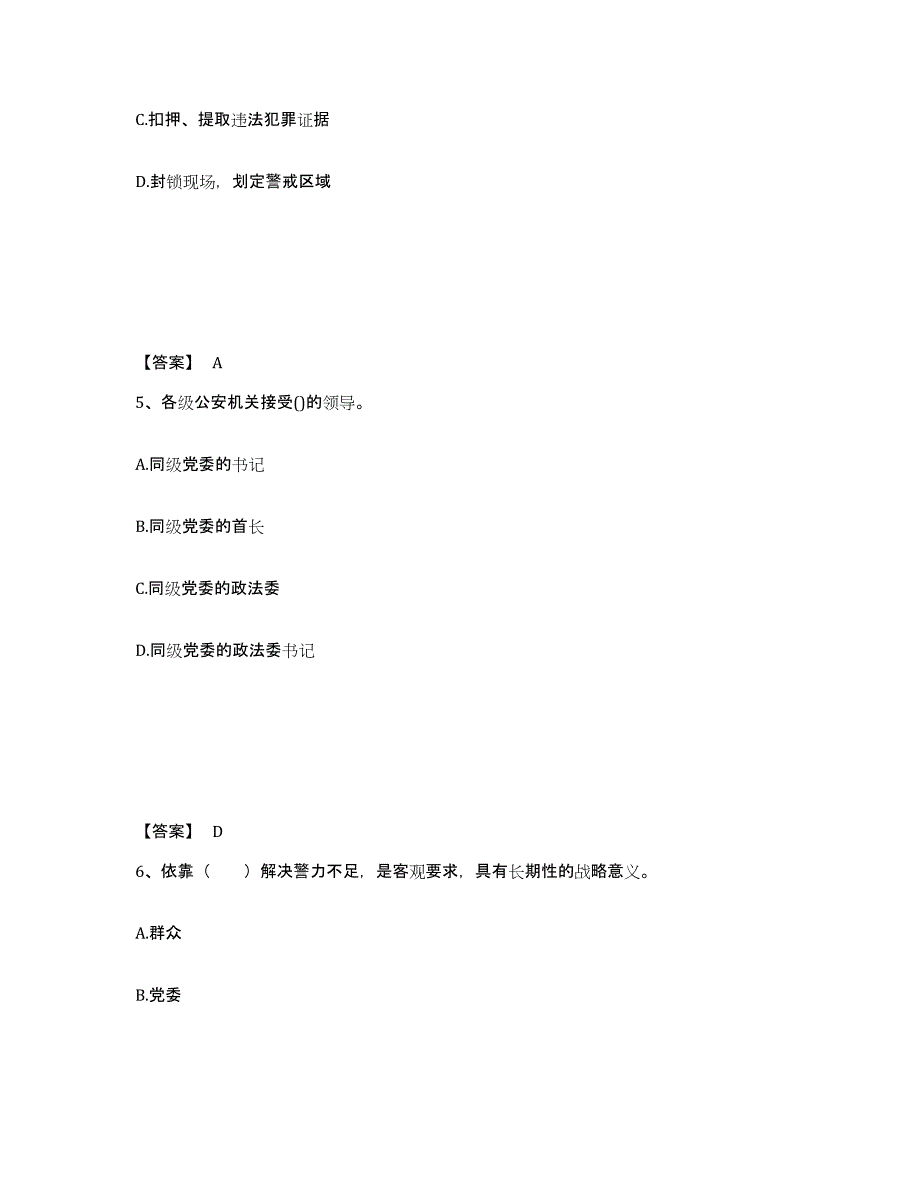 C.扣押、提取违法犯罪证据

D.封锁现场，划定警戒区域

【答案】 A

5、各级公安机关接受()的领导。

A.同级党委的书记

B.同级党委的首长

C.同级党委的政法委

D.同级党委的政法委书记

【答案】 D

6、依靠（　　）解决警力不足，是客观要求，具有长期性的战略意义。

A.群众

B.党委